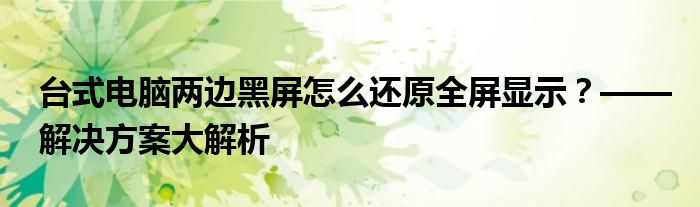 台式电脑两边黑屏怎么还原全屏显示？——解决方案大解析